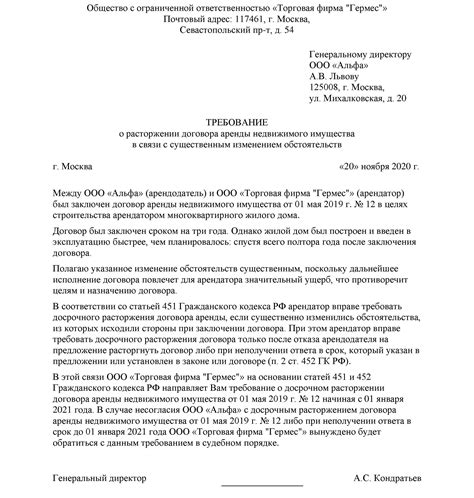 Общество с ограниченной ответственностью «Торговая фирма "Гермес"»
Почтовый адрес: 117461, г. Москва,
Севастопольский пр-т, д. 54

Генеральному директору
ООО «Альфа»
А.В. Львову
125008, г. Москва,
ул. Михалковская, д. 20

ТРЕБОВАНИЕ
о расторжении договора аренды недвижимого имущества
в связи с существенным изменением обстоятельств

г. Москва «20» ноября 2020 г.

Между ООО «Альфа» (арендодатель) и ООО «Торговая фирма "Гермес"» (арендатор) был заключен договор аренды недвижимого имущества от 01 мая 2019 г. № 12 в целях строительства арендатором многоквартирного жилого дома.

Договор был заключен сроком на три года. Однако жилой дом был построен и введен в эксплуатацию быстрее, чем планировалось: спустя всего полтора года после заключения договора.

Полагаю указанное изменение обстоятельств существенным, поскольку дальнейшее исполнение договора повлечет для арендатора значительный ущерб, что противоречит целям и назначению договора.

В соответствии со статьей 451 Гражданского кодекса РФ арендатор вправе требовать досрочного расторжения договора аренды, если существенно изменились обстоятельства, из которых исходили стороны при заключении договора. При этом арендатор вправе требовать досрочного расторжения договора только после отказа арендодателя на предложение расторгнуть договор либо при неполучении ответа в срок, который указан в предложении или установлен в законе или договоре (п. 2 ст. 452 ГК РФ).

В этой связи ООО «Торговая фирма "Гермес"» на основании статей 451 и 452 Гражданского кодекса РФ направляет Вам требование о досрочном расторжении договора аренды недвижимого имущества от 01 мая 2019 г. № 12 начиная с 01 января 2021 года. В случае несогласия ООО «Альфа» с досрочным расторжением договора аренды недвижимого имущества от 01 мая 2019 г. № 12 либо при неполучении ответа в срок до 01 января 2021 года ООО «Торговая фирма "Гермес"» вынуждено будет обратиться с данным требованием в судебном порядке.

Генеральный директор А.С. Кондратьев